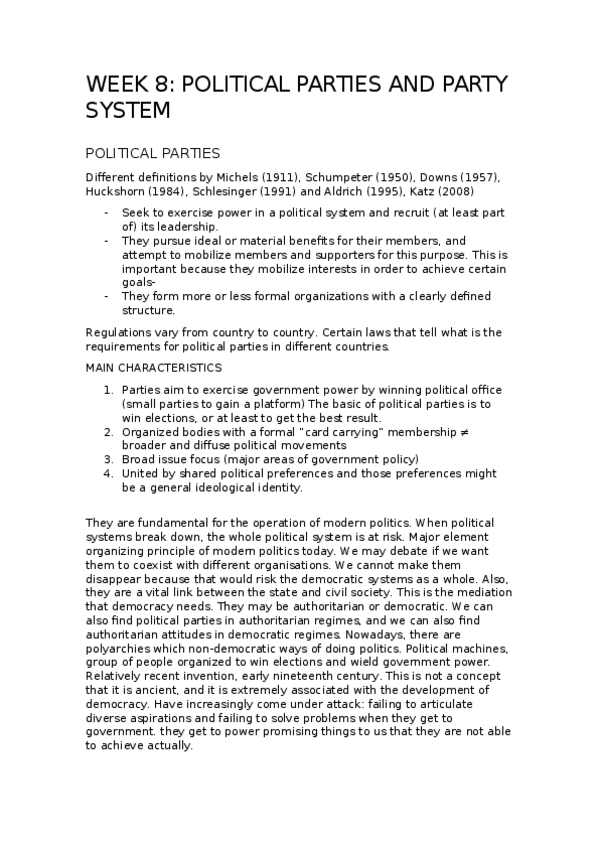 WEEK 8: POLITICAL PARTIES AND PARTY SYSTEM

POLITICAL PARTIES

Different definitions by Michels (1911), Schumpeter (1950), Downs (1957), Huckshorn (1984), Schlesinger (1991) and Aldrich (1995), Katz (2008)

- Seek to exercise power in a political system and recruit (at least part of) its leadership.
- They pursue ideal or material benefits for their members, and attempt to mobilize members and supporters for this purpose. This is important because they mobilize interests in order to achieve certain goals-
- They form more or less formal organizations with a clearly defined structure.

Regulations vary from country to country. Certain laws that tell what is the requirements for political parties in different countries.

MAIN CHARACTERISTICS

1. Parties aim to exercise government power by winning political office (small parties to gain a platform) The basic of political parties is to win elections, or at least to get the best result.
2. Organized bodies with a formal "card carrying" membership ≠ broader and diffuse political movements
3. Broad issue focus (major areas of government policy)
4. United by shared political preferences and those preferences might be a general ideological identity.

They are fundamental for the operation of modern politics. When political systems break down, the whole political system is at risk. Major element organizing principle of modern politics today. We may debate if we want them to coexist with different organisations. We cannot make them disappear because that would risk the democratic systems as a whole. Also, they are a vital link between the state and civil society. This is the mediation that democracy needs. They may be authoritarian or democratic. We can also find political parties in authoritarian regimes, and we can also find authoritarian attitudes in democratic regimes. Nowadays, there are polyarchies which non-democratic ways of doing politics. Political machines, group of people organized to win elections and wield government power. Relatively recent invention, early nineteenth century. This is not a concept that it is ancient, and it is extremely associated with the development of democracy. Have increasingly come under attack: failing to articulate diverse aspirations and failing to solve problems when they get to government. they get to power promising things to us that they are not able to achieve actually.